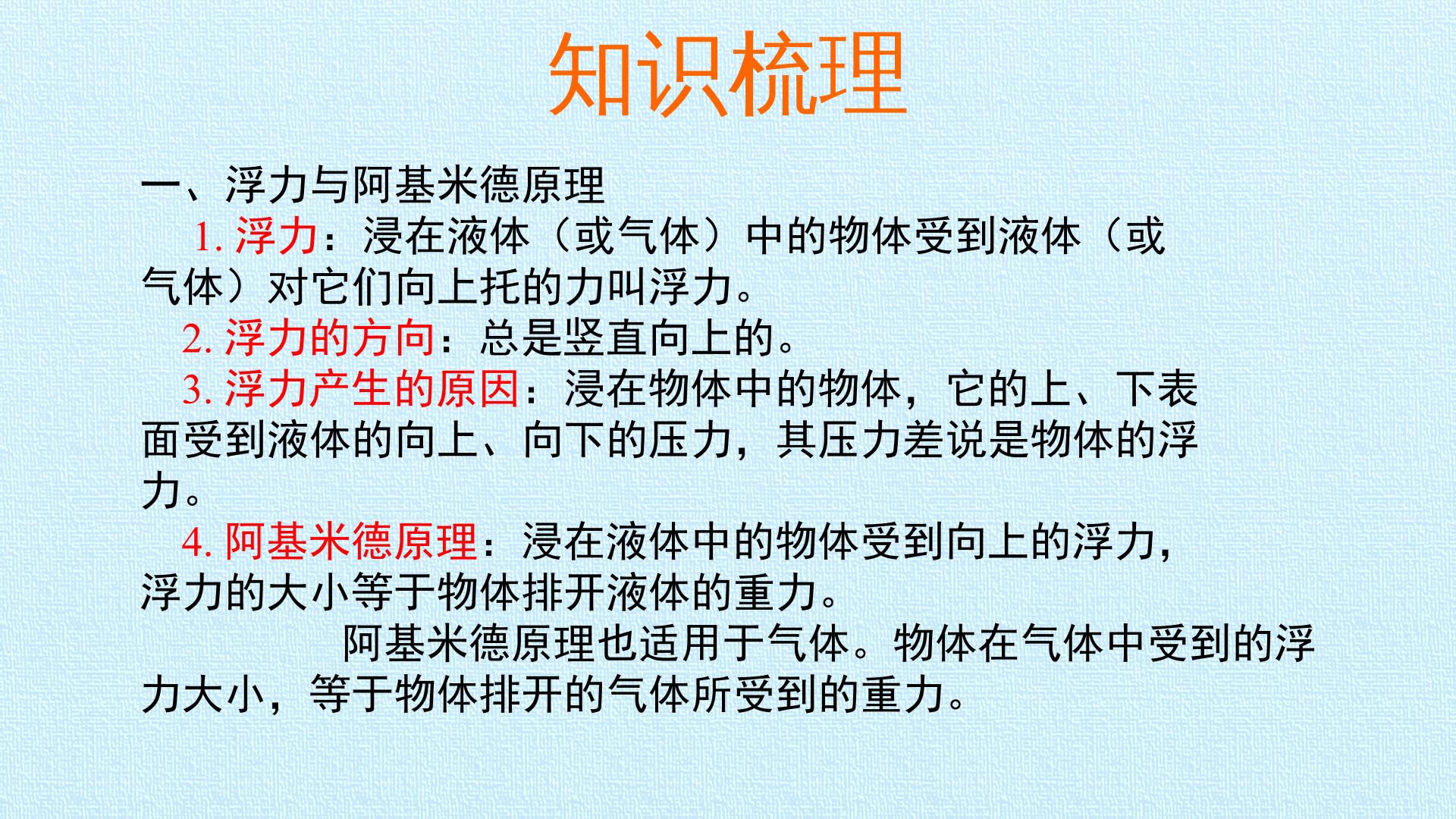 知识梳理

一、浮力与阿基米德原理

1.浮力：浸在液体（或气体）中的物体受到液体（或气体）对它们向上托的力叫浮力。

2.浮力的方向：总是竖直向上的。

3.浮力产生的原因：浸在物体中的物体，它的上、下表面受到液体的向上、向下的压力，其压力差说是物体的浮力。

4.阿基米德原理：浸在液体中的物体受到向上的浮力，浮力的大小等于物体排开液体的重力。

阿基米德原理也适用于气体。物体在气体中受到的浮力大小，等于物体排开的气体所受到的重力。